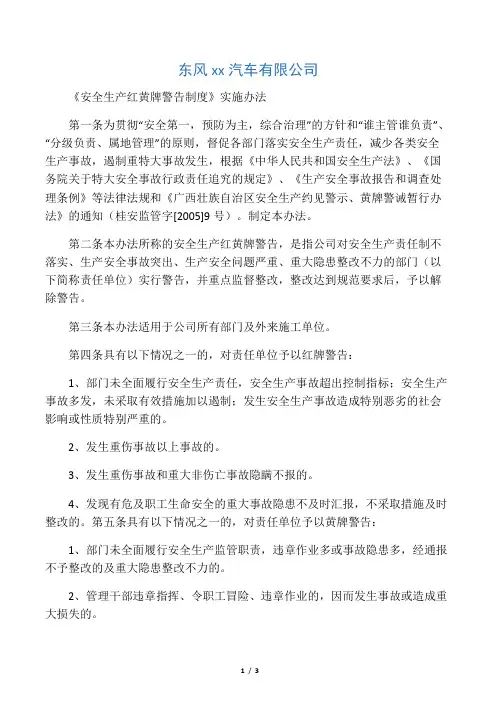 东风 xx 汽车有限公司

《安全生产红黄牌警告制度》实施办法

第一条为贯彻“安全第一，预防为主，综合治理”的方针和“谁主管谁负责”、“分级负责、属地管理”的原则，督促各部门落实安全生产责任，减少各类安全生产事故，遏制重特大事故发生，根据《中华人民共和国安全生产法》、《国务院关于特大安全事故行政责任追究的规定》、《生产安全事故报告和调查处理条例》等法律法规和《广西壮族自治区安全生产约见警示、黄牌警诫暂行办法》的通知（桂安监管字[2005]9 号）。制定本办法。

第二条本办法所称的安全生产红黄牌警告，是指公司对安全生产责任制不落实、生产安全事故突出、生产安全问题严重、重大隐患整改不力的部门（以下简称责任单位）实行警告，并重点监督整改，整改达到规范要求后，予以解除警告。

第三条本办法适用于公司所有部门及外来施工单位。

第四条具有以下情况之一的，对责任单位予以红牌警告：

1、部门未全面履行安全生产责任，安全生产事故超出控制指标；安全生产事故多发，未采取有效措施加以遏制；发生安全生产事故造成特别恶劣的社会影响或性质特别严重的。

2、发生重伤事故以上事故的。

3、发生重伤事故和重大非伤亡事故隐瞒不报的。

4、发现有危及职工生命安全的重大事故隐患不及时汇报，不采取措施及时整改的。第五条具有以下情况之一的，对责任单位予以黄牌警告：

1、部门未全面履行安全生产监管职责，违章作业多或事故隐患多，经通报不予整改的及重大隐患整改不力的。

2、管理干部违章指挥、令职工冒险、违章作业的，因而发生事故或造成重大损失的。

1 / 3